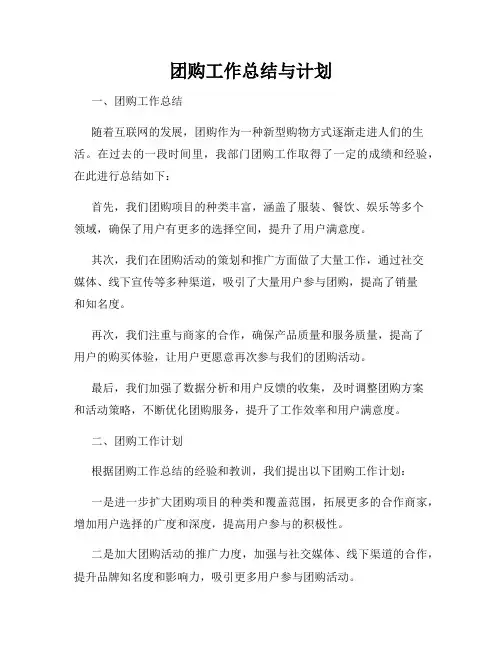 团购工作总结与计划

一、团购工作总结

随着互联网的发展，团购作为一种新型购物方式逐渐走进人们的生活。在过去的一段时间里，我部门团购工作取得了一定的成绩和经验，在此进行总结如下：

首先，我们团购项目的种类丰富，涵盖了服装、餐饮、娱乐等多个领域，确保了用户有更多的选择空间，提升了用户满意度。

其次，我们在团购活动的策划和推广方面做了大量工作，通过社交媒体、线下宣传等多种渠道，吸引了大量用户参与团购，提高了销量和知名度。

再次，我们注重与商家的合作，确保产品质量和服务质量，提高了用户的购买体验，让用户更愿意再次参与我们的团购活动。

最后，我们加强了数据分析和用户反馈的收集，及时调整团购方案和活动策略，不断优化团购服务，提升了工作效率和用户满意度。

二、团购工作计划

根据团购工作总结的经验和教训，我们提出以下团购工作计划：

一是进一步扩大团购项目的种类和覆盖范围，拓展更多的合作商家，增加用户选择的广度和深度，提高用户参与的积极性。

二是加大团购活动的推广力度，加强与社交媒体、线下渠道的合作，提升品牌知名度和影响力，吸引更多用户参与团购活动。